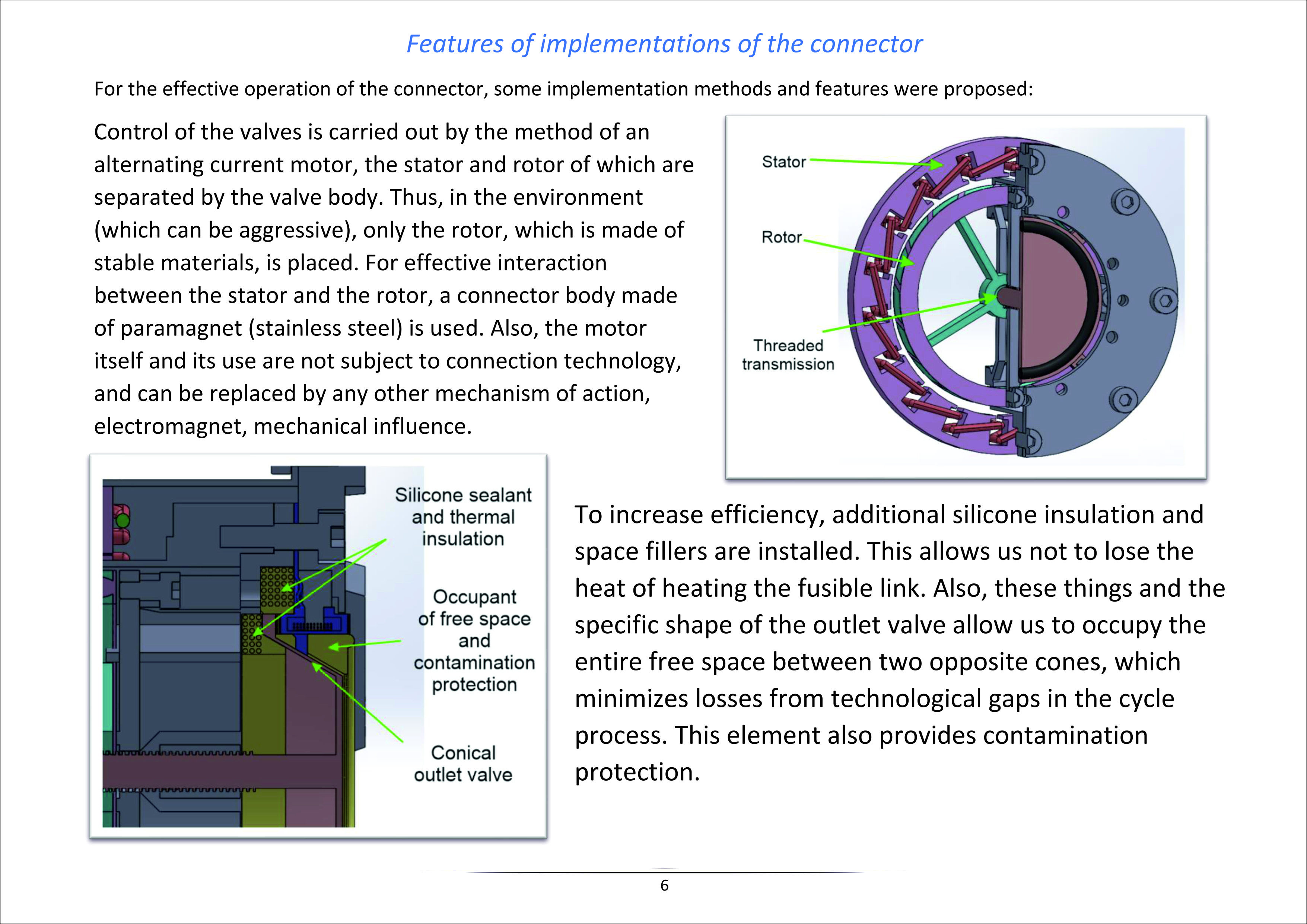 Features of implementations of the connector

For the effective operation of the connector, some implementation methods and features were proposed:

Control of the valves is carried out by the method of an alternating current motor, the stator and rotor of which are separated by the valve body. Thus, in the environment (which can be aggressive), only the rotor, which is made of stable materials, is placed. For effective interaction between the stator and the rotor, a connector body made of paramagnet (stainless steel) is used. Also, the motor itself and its use are not subject to connection technology, and can be replaced by any other mechanism of action, electromagnet, mechanical influence.

Stator

Rotor

Threaded transmission

Silicone sealant and thermal insulation

Occupant of free space and contamination protection

Conical outlet valve

To increase efficiency, additional silicone insulation and space fillers are installed. This allows us not to lose the heat of heating the fusible link. Also, these things and the specific shape of the outlet valve allow us to occupy the entire free space between two opposite cones, which minimizes losses from technological gaps in the cycle process. This element also provides contamination protection.

6